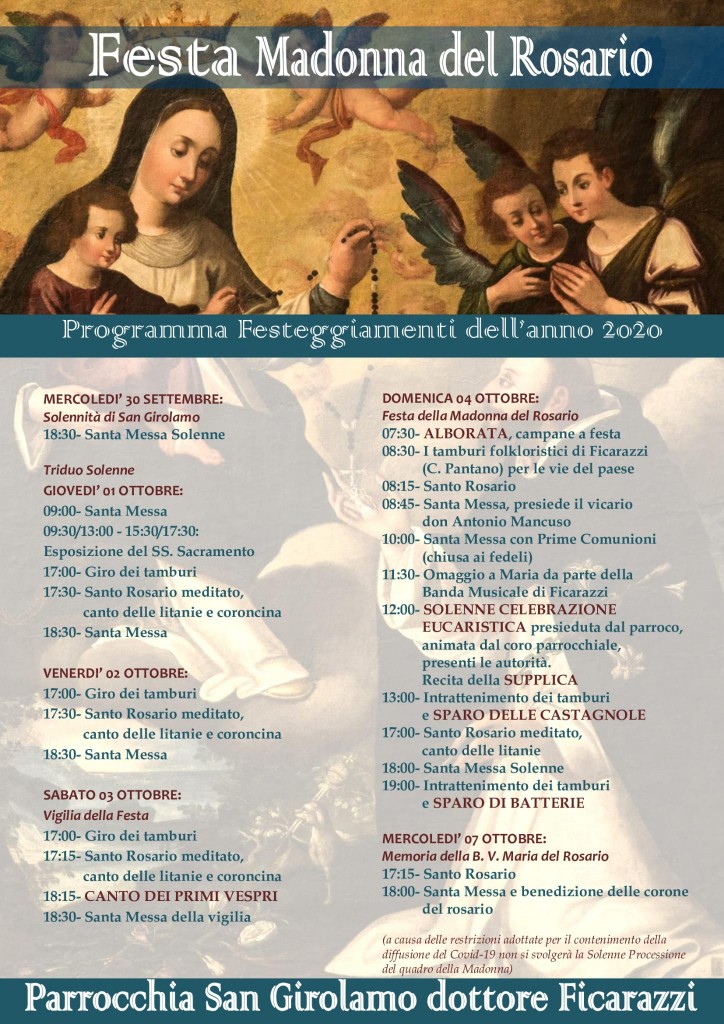 Festa Madonna del Rosario

Programma Festeggiamenti dell'anno 2020

MERCOLEDI' 30 SETTEMBRE:
Solennità di San Girolamo
18:30- Santa Messa Solenne

Triduo Solenne
GIOVEDI' 01 OTTOBRE:
09:00- Santa Messa
09:30/13:00 - 15:30/17:30:
Esposizione del SS. Sacramento
17:00- Giro dei tamburi
17:30- Santo Rosario meditato, canto delle litanie e coroncina
18:30- Santa Messa

VENERDI' 02 OTTOBRE:
17:00- Giro dei tamburi
17:30- Santo Rosario meditato, canto delle litanie e coroncina
18:30- Santa Messa

SABATO 03 OTTOBRE:
Vigilia della Festa
17:00- Giro dei tamburi
17:15- Santo Rosario meditato, canto delle litanie e coroncina
18:15- CANTO DEI PRIMI VESPRI
18:30- Santa Messa della vigilia

DOMENICA 04 OTTOBRE:
Festa della Madonna del Rosario
07:30- ALBORATA, campane a festa
08:30- I tamburi folkloristici di Ficarazzi (C. Pantano) per le vie del paese
08:15- Santo Rosario
08:45- Santa Messa, presiede il vicario don Antonio Mancuso
10:00- Santa Messa con Prime Comunioni (chiusa ai fedeli)
11:30- Omaggio a Maria da parte della Banda Musicale di Ficarazzi
12:00- SOLENNE CELEBRAZIONE EUCARISTICA presieduta dal parroco, animata dal coro parrocchiale, presenti le autorità. Recita della SUPPLICA
13:00- Intrattenimento dei tamburi e SPARO DELLE CASTAGNOLE
17:00- Santo Rosario meditato, canto delle litanie
18:00- Santa Messa Solenne
19:00- Intrattenimento dei tamburi e SPARO DI BATTERIE

MERCOLEDI' 07 OTTOBRE:
Memoria della B. V. Maria del Rosario
17:15- Santo Rosario
18:00- Santa Messa e benedizione delle corone del rosario

(a causa delle restrizioni adottate per il contenimento della diffusione del Covid-19 non si svolgerà la Solenne Processione del quadro della Madonna)

Parrocchia San Girolamo dottore Ficarazzi